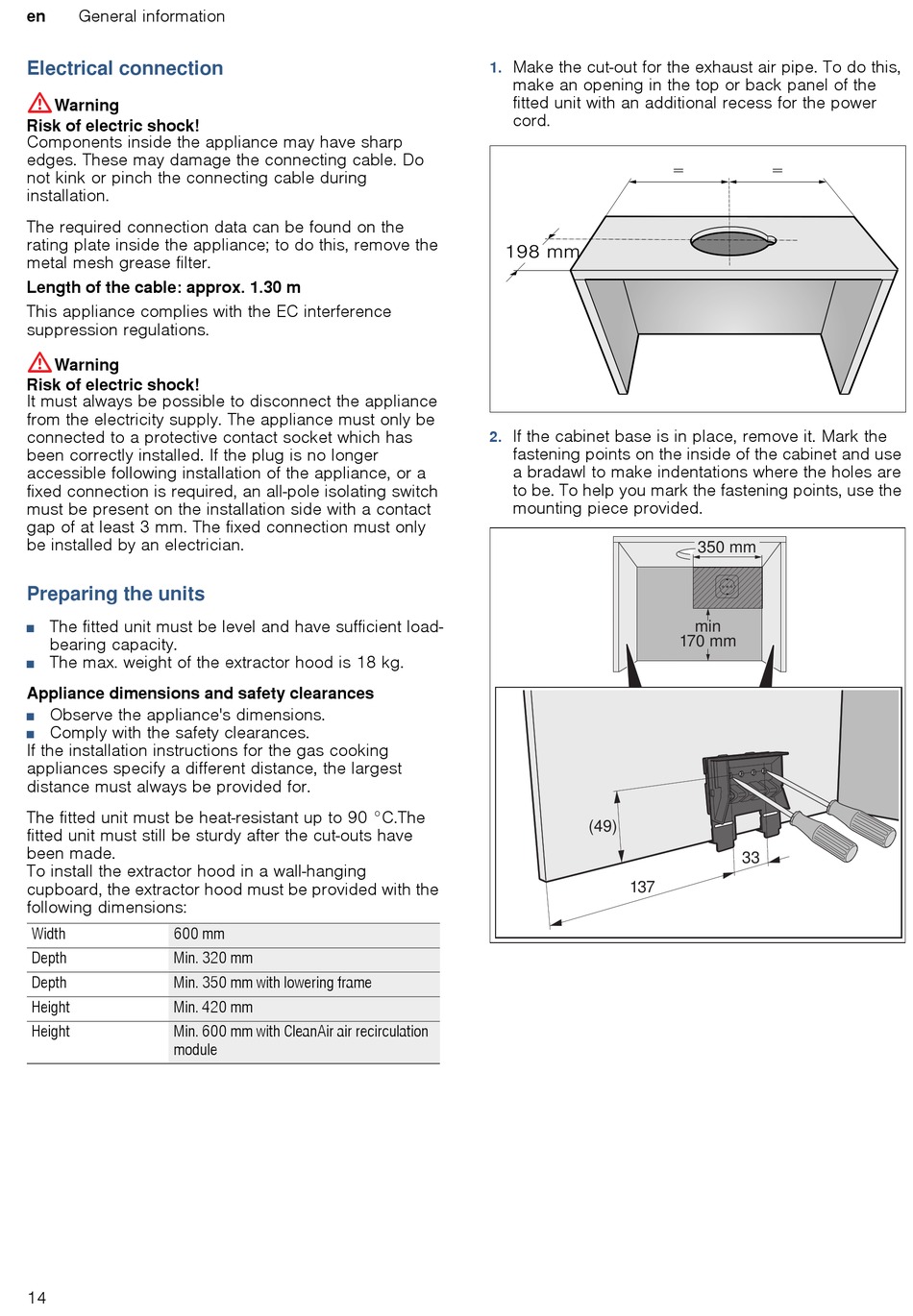 en General information

Electrical connection

Warning
Risk of electric shock!
Components inside the appliance may have sharp edges. These may damage the connecting cable. Do not kink or pinch the connecting cable during installation.

The required connection data can be found on the rating plate inside the appliance; to do this, remove the metal mesh grease filter.

Length of the cable: approx. 1.30 m

This appliance complies with the EC interference suppression regulations.

Warning
Risk of electric shock!
It must always be possible to disconnect the appliance from the electricity supply. The appliance must only be connected to a protective contact socket which has been correctly installed. If the plug is no longer accessible following installation of the appliance, or a fixed connection is required, an all-pole isolating switch must be present on the installation side with a contact gap of at least 3 mm. The fixed connection must only be installed by an electrician.

Preparing the units

■ The fitted unit must be level and have sufficient load-bearing capacity.
■ The max. weight of the extractor hood is 18 kg.

Appliance dimensions and safety clearances

■ Observe the appliance's dimensions.
■ Comply with the safety clearances.
If the installation instructions for the gas cooking appliances specify a different distance, the largest distance must always be provided for.

The fitted unit must be heat-resistant up to 90 °C.The fitted unit must still be sturdy after the cut-outs have been made.
To install the extractor hood in a wall-hanging cupboard, the extractor hood must be provided with the following dimensions:

| Width | 600 mm |
|---|---|
| Depth | Min. 320 mm |
| Depth | Min. 350 mm with lowering frame |
| Height | Min. 420 mm |
| Height | Min. 600 mm with CleanAir air recirculation module |

1. Make the cut-out for the exhaust air pipe. To do this, make an opening in the top or back panel of the fitted unit with an additional recess for the power cord.

= =
198 mm

2. If the cabinet base is in place, remove it. Mark the fastening points on the inside of the cabinet and use a bradawl to make indentations where the holes are to be. To help you mark the fastening points, use the mounting piece provided.

350 mm
min
170 mm
(49)
33
137

14